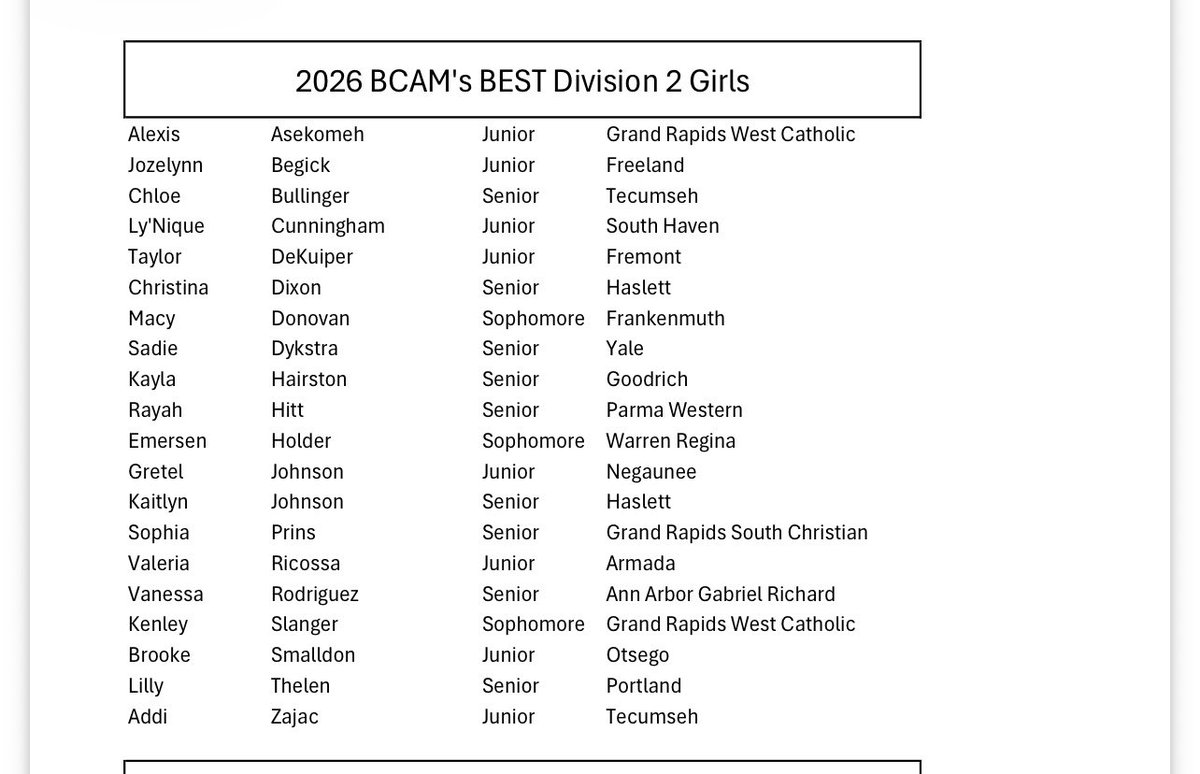 2026 BCAM's BEST Division 2 Girls

| | | | |
|---|---|---|---|
| Alexis | Asekomeh | Junior | Grand Rapids West Catholic |
| Jozelynn | Begick | Junior | Freeland |
| Chloe | Bullinger | Senior | Tecumseh |
| Ly'Nique | Cunningham | Junior | South Haven |
| Taylor | DeKuiper | Junior | Fremont |
| Christina | Dixon | Senior | Haslett |
| Macy | Donovan | Sophomore | Frankenmuth |
| Sadie | Dykstra | Senior | Yale |
| Kayla | Hairston | Senior | Goodrich |
| Rayah | Hitt | Senior | Parma Western |
| Emersen | Holder | Sophomore | Warren Regina |
| Gretel | Johnson | Junior | Negaunee |
| Kaitlyn | Johnson | Senior | Haslett |
| Sophia | Prins | Senior | Grand Rapids South Christian |
| Valeria | Ricossa | Junior | Armada |
| Vanessa | Rodriguez | Senior | Ann Arbor Gabriel Richard |
| Kenley | Slanger | Sophomore | Grand Rapids West Catholic |
| Brooke | Smalldon | Junior | Otsego |
| Lilly | Thelen | Senior | Portland |
| Addi | Zajac | Junior | Tecumseh |